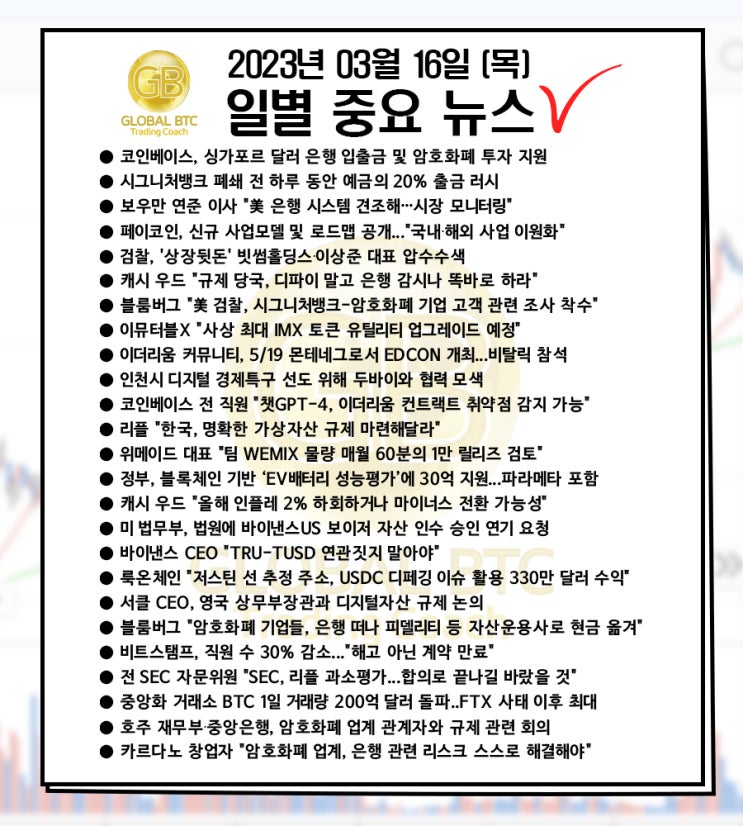 GB
GLOBAL BTC
Trading Coach

2023년 03월 16일 (목)
일별 중요 뉴스

● 코인베이스, 싱가포르 달러 은행 입출금 및 암호화폐 투자 지원
● 시그니처뱅크 폐쇄 전 하루 동안 예금의 20% 출금 러시
● 보우만 연준 이사 "美 은행 시스템 견조해…시장 모니터링"
● 페이코인, 신규 사업모델 및 로드맵 공개..."국내·해외 사업 이원화"
● 검찰, '상장뒷돈' 빗썸홀딩스·이상준 대표 압수수색
● 캐시 우드 "규제 당국, 디파이 말고 은행 감시나 똑바로 하라"
● 블룸버그 "美 검찰, 시그니처뱅크-암호화폐 기업 고객 관련 조사 착수"
● 이뮤터블X "사상 최대 IMX 토큰 유틸리티 업그레이드 예정"
● 이더리움 커뮤니티, 5/19 몬테네그로서 EDCON 개최...비탈릭 참석
● 인천시 디지털 경제특구 선도 위해 두바이와 협력 모색
● 코인베이스 전 직원 "챗GPT-4, 이더리움 컨트랙트 취약점 감지 가능"
● 리플 "한국, 명확한 가상자산 규제 마련해달라"
● 위메이드 대표 "팀 WEMIX 물량 매월 60분의 1만 릴리즈 검토"
● 정부, 블록체인 기반 'EV배터리 성능평가'에 30억 지원...파라메타 포함
● 캐시 우드 "올해 인플레 2% 하회하거나 마이너스 전환 가능성"
● 미 법무부, 법원에 바이낸스US 보이저 자산 인수 승인 연기 요청
● 바이낸스 CEO "TRU-TUSD 연관짓지 말아야"
● 룩온체인 "저스틴 선 추정 주소, USDC 디페깅 이슈 활용 330만 달러 수익"
● 서클 CEO, 영국 상무부장관과 디지털자산 규제 논의
● 블룸버그 "암호화폐 기업들, 은행 떠나 피델리티 등 자산운용사로 현금 옮겨"
● 비트스탬프, 직원 수 30% 감소..."해고 아닌 계약 만료"
● 전 SEC 자문위원 "SEC, 리플 과소평가...합의로 끝나길 바랐을 것"
● 중앙화 거래소 BTC 1일 거래량 200억 달러 돌파..FTX 사태 이후 최대
● 호주 재무부·중앙은행, 암호화폐 업계 관계자와 규제 관련 회의
● 카르다노 창업자 "암호화폐 업계, 은행 관련 리스크 스스로 해결해야"